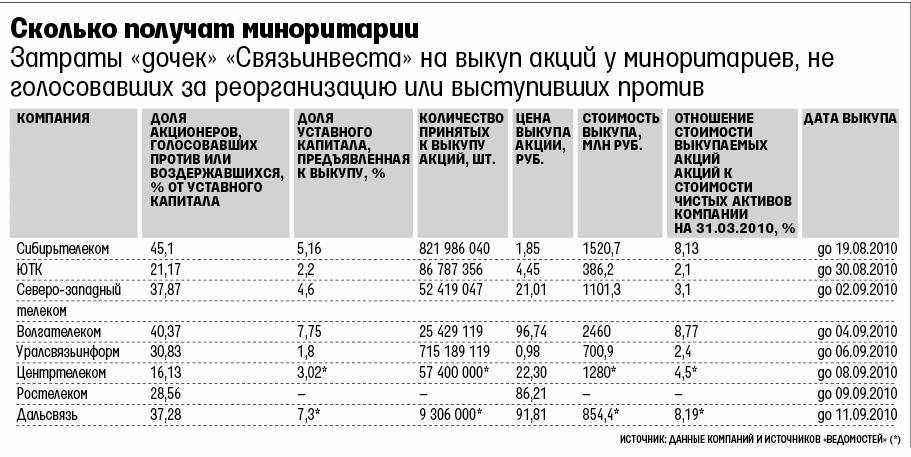 Сколько получат миноритарии

Затраты «дочек» «Связьинвеста» на выкуп акций у миноритариев, не голосовавших за реорганизацию или выступивших против

| КОМПАНИЯ | ДОЛЯ АКЦИОНЕРОВ, ГОЛОСОВАВШИХ ПРОТИВ ИЛИ ВОЗДЕРЖАВШИХСЯ, % ОТ УСТАВНОГО КАПИТАЛА | ДОЛЯ УСТАВНОГО КАПИТАЛА, ПРЕДЪЯВЛЕННАЯ К ВЫКУПУ, % | КОЛИЧЕСТВО ПРИНЯТЫХ К ВЫКУПУ АКЦИЙ, ШТ. | ЦЕНА ВЫКУПА АКЦИИ, РУБ. | СТОИМОСТЬ ВЫКУПА, МЛН РУБ. | ОТНОШЕНИЕ СТОИМОСТИ ВЫКУПАЕМЫХ АКЦИЙ АКЦИЙ К СТОИМОСТИ ЧИСТЫХ АКТИВОВ КОМПАНИИ НА 31.03.2010, % | ДАТА ВЫКУПА |
|---|---|---|---|---|---|---|---|
| Сибирьтелеком | 45,1 | 5,16 | 821 986 040 | 1,85 | 1520,7 | 8,13 | до 19.08.2010 |
| ЮТК | 21,17 | 2,2 | 86 787 356 | 4,45 | 386,2 | 2,1 | до 30.08.2010 |
| Северо-западный телеком | 37,87 | 4,6 | 52 419 047 | 21,01 | 1101,3 | 3,1 | до 02.09.2010 |
| Волгателеком | 40,37 | 7,75 | 25 429 119 | 96,74 | 2460 | 8,77 | до 04.09.2010 |
| Уралсвязьинформ | 30,83 | 1,8 | 715 189 119 | 0,98 | 700,9 | 2,4 | до 06.09.2010 |
| Центртелеком | 16,13 | 3,02* | 57 400 000* | 22,30 | 1280* | 4,5* | до 08.09.2010 |
| Ростелеком | 28,56 | – | – | 86,21 | – | – | до 09.09.2010 |
| Дальсвязь | 37,28 | 7,3* | 9 306 000* | 91,81 | 854,4* | 8,19* | до 11.09.2010 |

ИСТОЧНИК: ДАННЫЕ КОМПАНИЙ И ИСТОЧНИКОВ «ВЕДОМОСТЕЙ» (*)